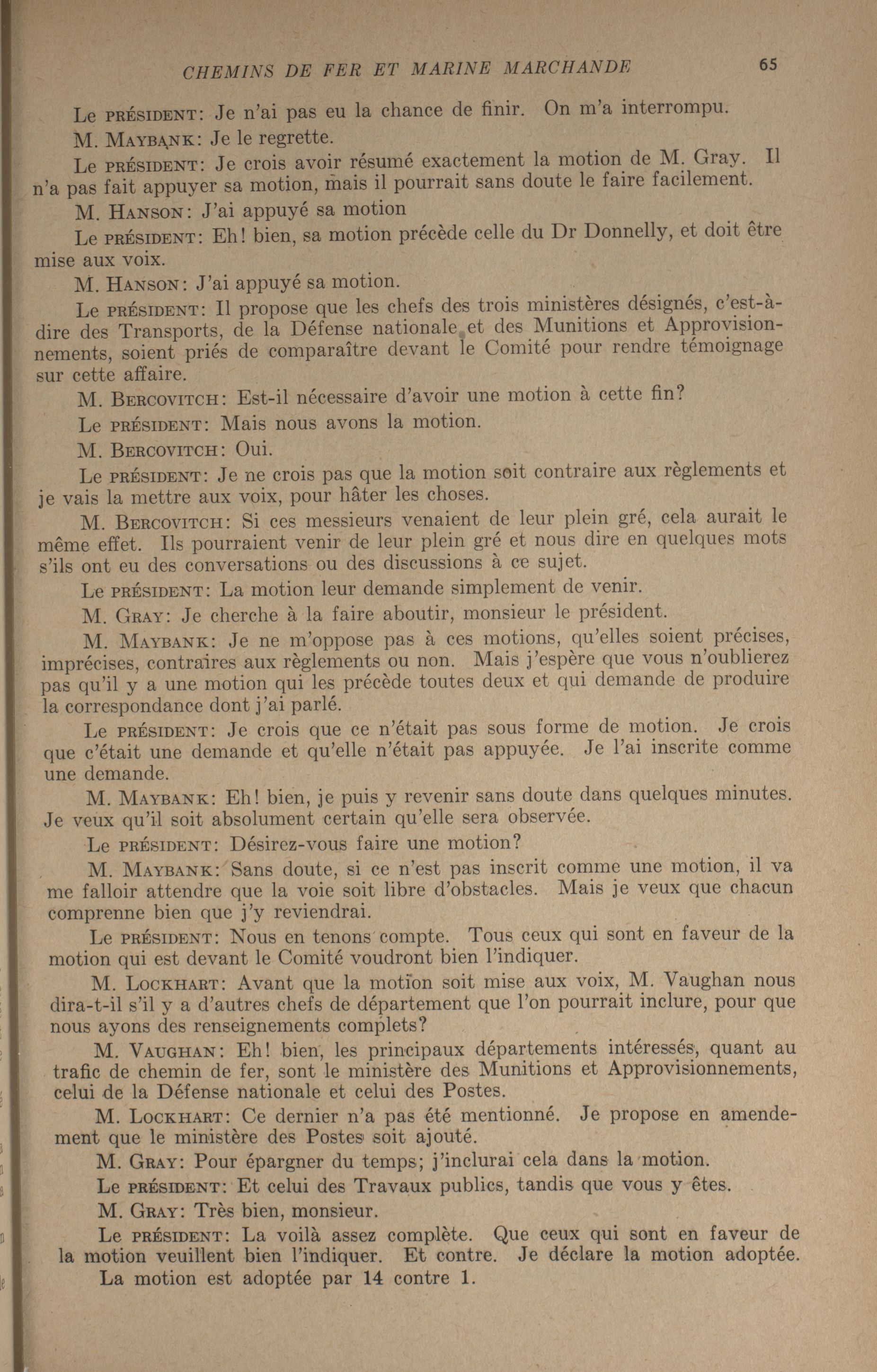 CHEMINS DE FER ET MARINE MARCHANDE 65

Le PRÉSIDENT: Je n'ai pas eu la chance de finir. On m'a interrompu.

M. MAYBANK: Je le regrette.

Le PRÉSIDENT: Je crois avoir résumé exactement la motion de M. Gray. Il n'a pas fait appuyer sa motion, mais il pourrait sans doute le faire facilement.

M. HANSON: J'ai appuyé sa motion

Le PRÉSIDENT: Eh! bien, sa motion précède celle du Dr Donnelly, et doit être mise aux voix.

M. HANSON: J'ai appuyé sa motion.

Le PRÉSIDENT: Il propose que les chefs des trois ministères désignés, c'est-à-dire des Transports, de la Défense nationale et des Munitions et Approvisionnements, soient priés de comparaître devant le Comité pour rendre témoignage sur cette affaire.

M. BERCOVITCH: Est-il nécessaire d'avoir une motion à cette fin?

Le PRÉSIDENT: Mais nous avons la motion.

M. BERCOVITCH: Oui.

Le PRÉSIDENT: Je ne crois pas que la motion soit contraire aux règlements et je vais la mettre aux voix, pour hâter les choses.

M. BERCOVITCH: Si ces messieurs venaient de leur plein gré, cela aurait le même effet. Ils pourraient venir de leur plein gré et nous dire en quelques mots s'ils ont eu des conversations ou des discussions à ce sujet.

Le PRÉSIDENT: La motion leur demande simplement de venir.

M. GRAY: Je cherche à la faire aboutir, monsieur le président.

M. MAYBANK: Je ne m'oppose pas à ces motions, qu'elles soient précises, imprécises, contraires aux règlements ou non. Mais j'espère que vous n'oublierez pas qu'il y a une motion qui les précède toutes deux et qui demande de produire la correspondance dont j'ai parlé.

Le PRÉSIDENT: Je crois que ce n'était pas sous forme de motion. Je crois que c'était une demande et qu'elle n'était pas appuyée. Je l'ai inscrite comme une demande.

M. MAYBANK: Eh! bien, je puis y revenir sans doute dans quelques minutes. Je veux qu'il soit absolument certain qu'elle sera observée.

Le PRÉSIDENT: Désirez-vous faire une motion?

M. MAYBANK: Sans doute, si ce n'est pas inscrit comme une motion, il va me falloir attendre que la voie soit libre d'obstacles. Mais je veux que chacun comprenne bien que j'y reviendrai.

Le PRÉSIDENT: Nous en tenons compte. Tous ceux qui sont en faveur de la motion qui est devant le Comité voudront bien l'indiquer.

M. LOCKHART: Avant que la motion soit mise aux voix, M. Vaughan nous dira-t-il s'il y a d'autres chefs de département que l'on pourrait inclure, pour que nous ayons des renseignements complets?

M. VAUGHAN: Eh! bien, les principaux départements intéressés, quant au trafic de chemin de fer, sont le ministère des Munitions et Approvisionnements, celui de la Défense nationale et celui des Postes.

M. LOCKHART: Ce dernier n'a pas été mentionné. Je propose en amendement que le ministère des Postes soit ajouté.

M. GRAY: Pour épargner du temps; j'inclurai cela dans la motion.

Le PRÉSIDENT: Et celui des Travaux publics, tandis que vous y êtes.

M. GRAY: Très bien, monsieur.

Le PRÉSIDENT: La voilà assez complète. Que ceux qui sont en faveur de la motion veuillent bien l'indiquer. Et contre. Je déclare la motion adoptée.

La motion est adoptée par 14 contre 1.